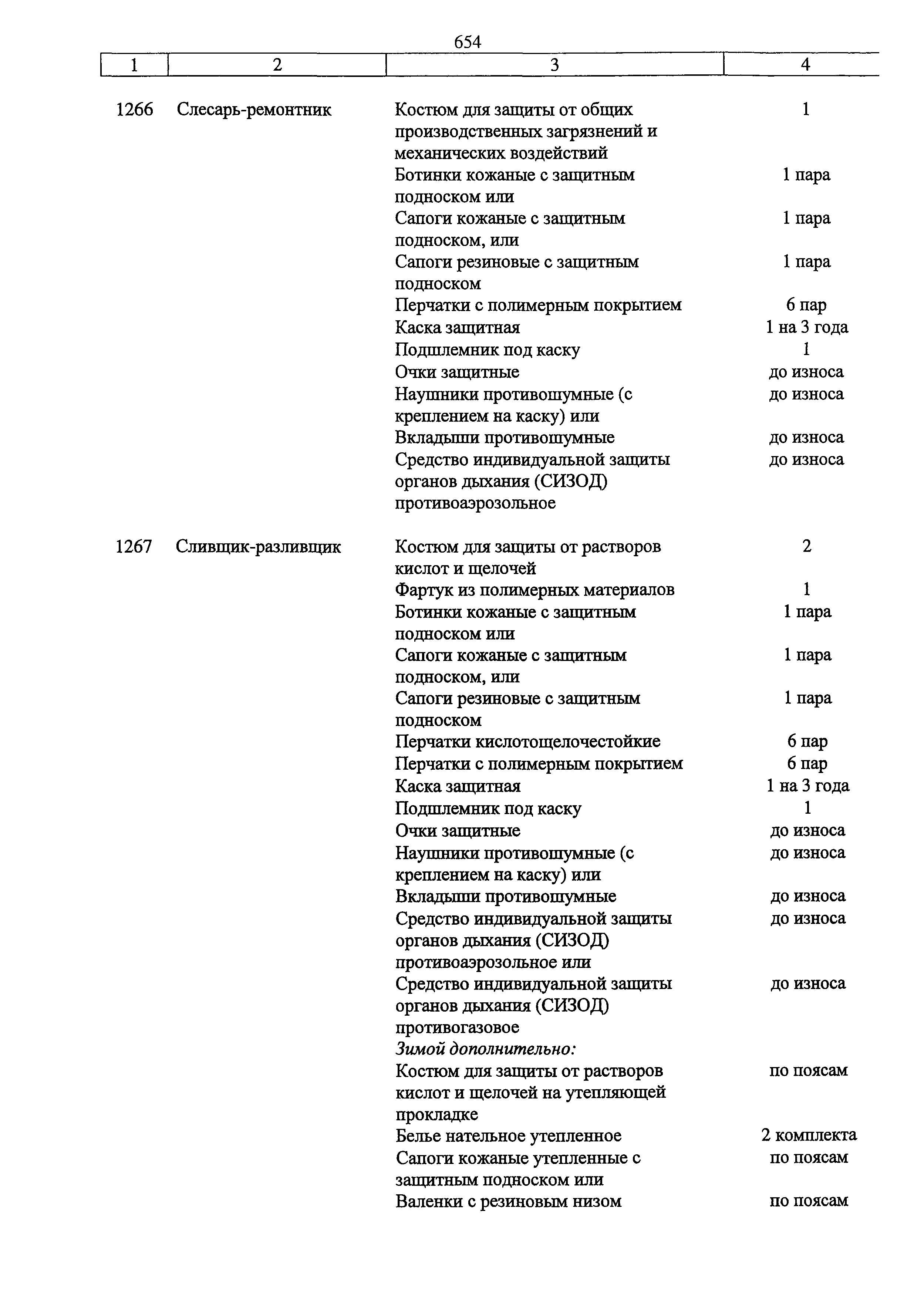 654

| 1 | 2 | 3 | 4 |
|---|---|---|---|
| 1266 | Слесарь-ремонтник | Костюм для защиты от общих производственных загрязнений и механических воздействий | 1 |
| | | Ботинки кожаные с защитным подноском или | 1 пара |
| | | Сапоги кожаные с защитным подноском, или | 1 пара |
| | | Сапоги резиновые с защитным подноском | 1 пара |
| | | Перчатки с полимерным покрытием | 6 пар |
| | | Каска защитная | 1 на 3 года |
| | | Подшлемник под каску | 1 |
| | | Очки защитные | до износа |
| | | Наушники противошумные (с креплением на каску) или | до износа |
| | | Вкладыши противошумные | до износа |
| | | Средство индивидуальной защиты органов дыхания (СИЗОД) противоаэрозольное | до износа |
| 1267 | Сливщик-разливщик | Костюм для защиты от растворов кислот и щелочей | 2 |
| | | Фартук из полимерных материалов | 1 |
| | | Ботинки кожаные с защитным подноском или | 1 пара |
| | | Сапоги кожаные с защитным подноском, или | 1 пара |
| | | Сапоги резиновые с защитным подноском | 1 пара |
| | | Перчатки кислотощелочестойкие | 6 пар |
| | | Перчатки с полимерным покрытием | 6 пар |
| | | Каска защитная | 1 на 3 года |
| | | Подшлемник под каску | 1 |
| | | Очки защитные | до износа |
| | | Наушники противошумные (с креплением на каску) или | до износа |
| | | Вкладыши противошумные | до износа |
| | | Средство индивидуальной защиты органов дыхания (СИЗОД) противоаэрозольное или | до износа |
| | | Средство индивидуальной защиты органов дыхания (СИЗОД) противогазовое | до износа |
| | | Зимой дополнительно: | |
| | | Костюм для защиты от растворов кислот и щелочей на утепляющей прокладке | по поясам |
| | | Белье нательное утепленное | 2 комплекта |
| | | Сапоги кожаные утепленные с защитным подноском или | по поясам |
| | | Валенки с резиновым низом | по поясам |